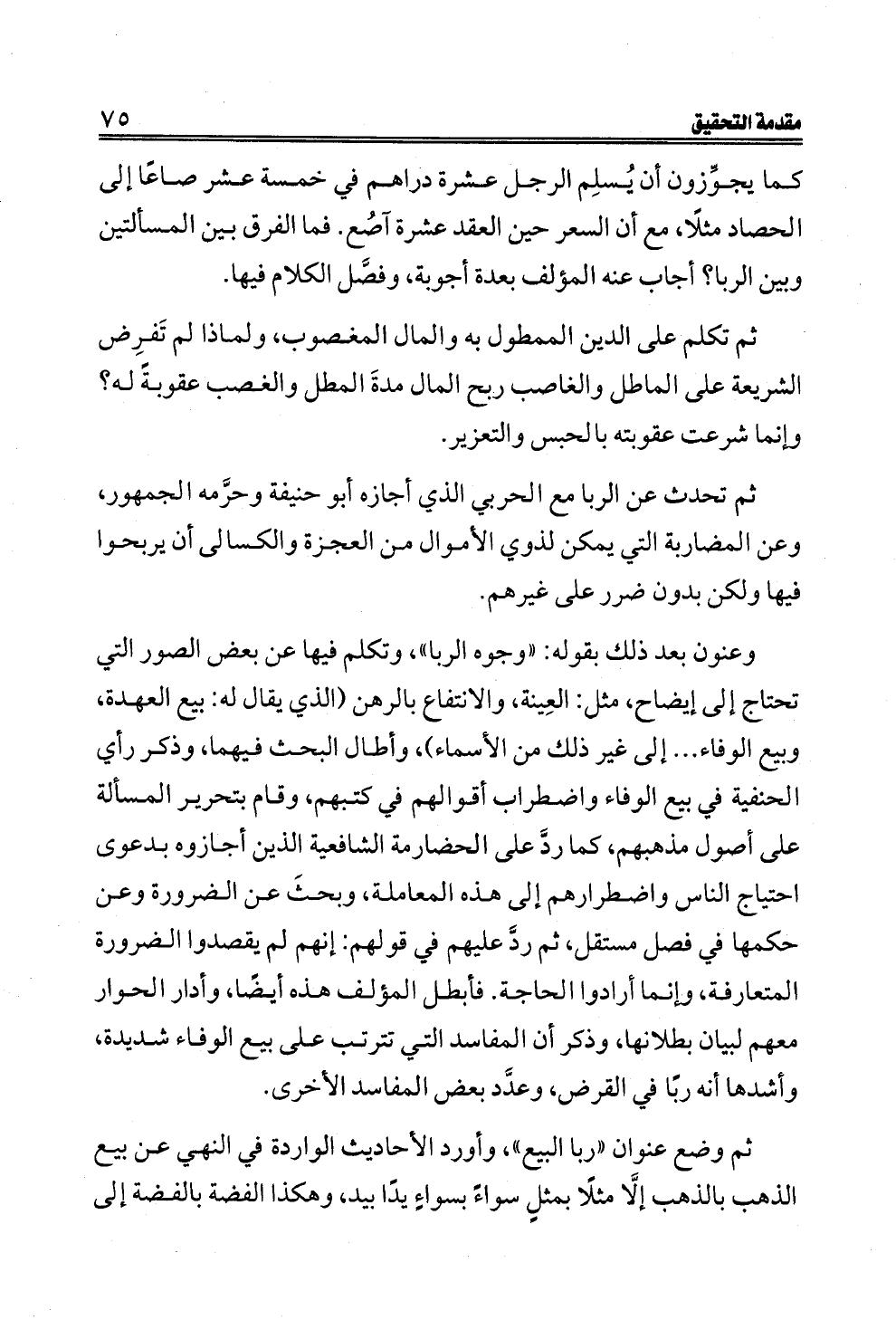 مقدمة التحقيق ٧٥

كما يجوِّزون أن يُسلِم الرجل عشرة دراهم في خمسة عشر صاعًا إلى الحصاد مثلًا، مع أن السعر حين العقد عشرة آصُع. فما الفرق بين المسألتين وبين الربا؟ أجاب عنه المؤلف بعدة أجوبة، وفصَّل الكلام فيها.

ثم تكلم على الدين الممطول به والمال المغصوب، ولماذا لم تَفرِض الشريعة على الماطل والغاصب ربح المال مدةَ المطل والغصب عقوبةً له؟ وإنما شرعت عقوبته بالحبس والتعزير.

ثم تحدث عن الربا مع الحربي الذي أجازه أبو حنيفة وحرَّمه الجمهور، وعن المضاربة التي يمكن لذوي الأموال من العجزة والكسالى أن يربحوا فيها ولكن بدون ضرر على غيرهم.

وعنون بعد ذلك بقوله: «وجوه الربا»، وتكلم فيها عن بعض الصور التي تحتاج إلى إيضاح، مثل: العِينة، والانتفاع بالرهن (الذي يقال له: بيع العهدة، وبيع الوفاء... إلى غير ذلك من الأسماء)، وأطال البحث فيهما، وذكر رأي الحنفية في بيع الوفاء واضطراب أقوالهم في كتبهم، وقام بتحرير المسألة على أصول مذهبهم، كما ردَّ على الحضارمة الشافعية الذين أجازوه بدعوى احتياج الناس واضطرارهم إلى هذه المعاملة، وبحثَ عن الضرورة وعن حكمها في فصل مستقل، ثم ردَّ عليهم في قولهم: إنهم لم يقصدوا الضرورة المتعارفة، وإنما أرادوا الحاجة. فأبطل المؤلف هذه أيضًا، وأدار الحوار معهم لبيان بطلانها، وذكر أن المفاسد التي تترتب على بيع الوفاء شديدة، وأشدها أنه ربًا في القرض، وعدَّد بعض المفاسد الأخرى.

ثم وضع عنوان «ربا البيع»، وأورد الأحاديث الواردة في النهي عن بيع الذهب بالذهب إلَّا مثلًا بمثلٍ سواءً بسواءٍ يدًا بيد، وهكذا الفضة بالفضة إلى